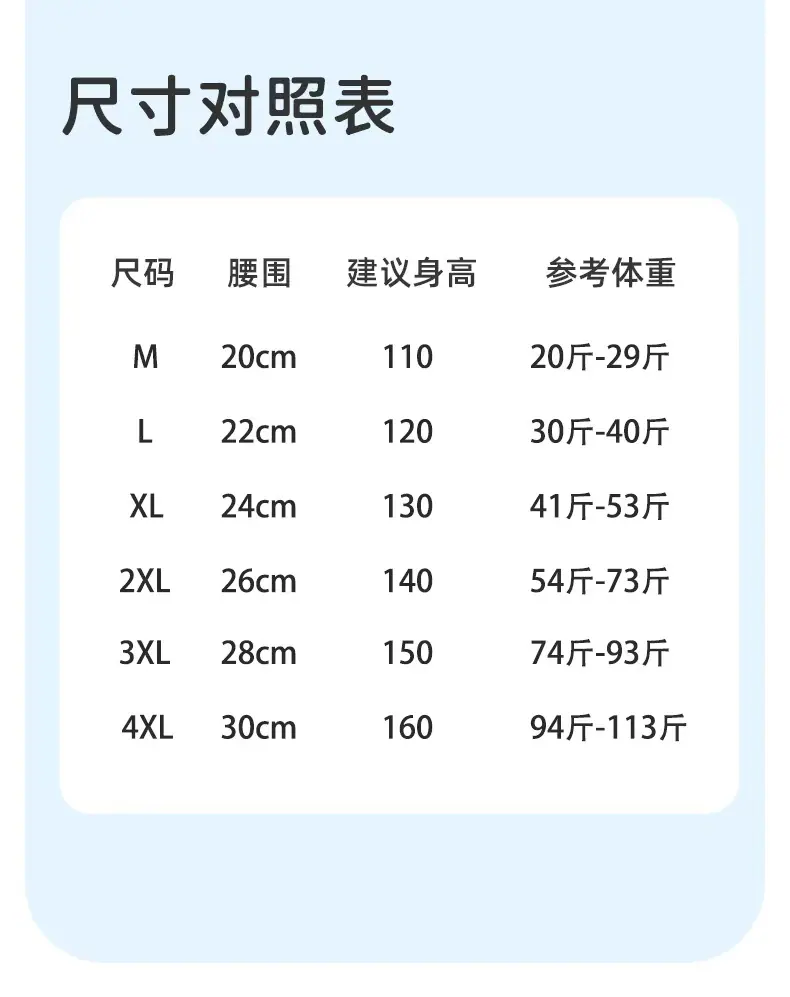 尺寸对照表

| 尺码 | 腰围 | 建议身高 | 参考体重 |
|---|---|---|---|
| M | 20cm | 110 | 20斤-29斤 |
| L | 22cm | 120 | 30斤-40斤 |
| XL | 24cm | 130 | 41斤-53斤 |
| 2XL | 26cm | 140 | 54斤-73斤 |
| 3XL | 28cm | 150 | 74斤-93斤 |
| 4XL | 30cm | 160 | 94斤-113斤 |